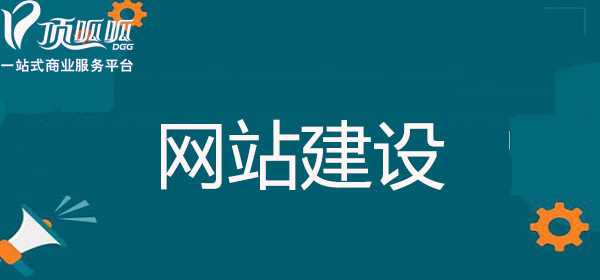 顶呱呱
DGG
一站式商业服务平台

网站建设